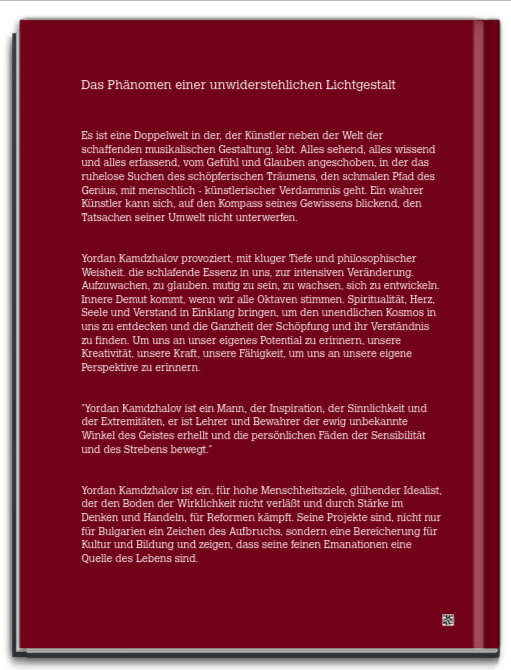 Das Phänomen einer unwiderstehlichen Lichtgestalt

Es ist eine Doppelwelt in der, der Künstler neben der Welt der schaffenden musikalischen Gestaltung, lebt. Alles sehend, alles wissend und alles erfassend, vom Gefühl und Glauben angeschoben, in der das ruhelose Suchen des schöpferischen Träumens, den schmalen Pfad des Genius, mit menschlich - künstlerischer Verdammnis geht. Ein wahrer Künstler kann sich, auf den Kompass seines Gewissens blickend, den Tatsachen seiner Umwelt nicht unterwerfen.

Yordan Kamdzhalov provoziert, mit kluger Tiefe und philosophischer Weisheit. die schlafende Essenz in uns, zur intensiven Veränderung. Aufzuwachen, zu glauben. mutig zu sein, zu wachsen, sich zu entwickeln. Innere Demut kommt, wenn wir alle Oktaven stimmen. Spiritualität, Herz, Seele und Verstand in Einklang bringen, um den unendlichen Kosmos in uns zu entdecken und die Ganzheit der Schöpfung und ihr Verständnis zu finden. Um uns an unser eigenes Potential zu erinnern, unsere Kreativität, unsere Kraft, unsere Fähigkeit, um uns an unsere eigene Perspektive zu erinnern.

"Yordan Kamdzhalov ist ein Mann, der Inspiration, der Sinnlichkeit und der Extremitäten, er ist Lehrer und Bewahrer der ewig unbekannte Winkel des Geistes erhellt und die persönlichen Fäden der Sensibilität und des Strebens bewegt."

Yordan Kamdzhalov ist ein, für hohe Menschheitsziele, glühender Idealist, der den Boden der Wirklichkeit nicht verläßt und durch Stärke im Denken und Handeln, für Reformen kämpft. Seine Projekte sind, nicht nur für Bulgarien ein Zeichen des Aufbruchs, sondern eine Bereicherung für Kultur und Bildung und zeigen, dass seine feinen Emanationen eine Quelle des Lebens sind.